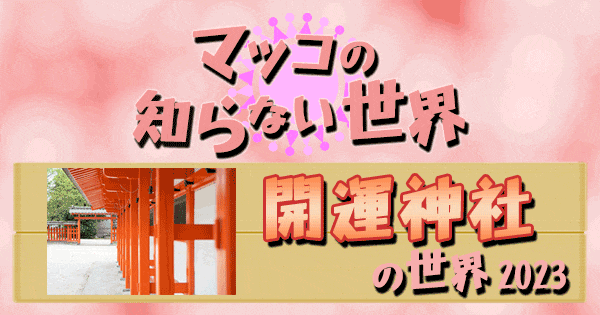 マツコの
知らない世界

開運神社
の世界 2023